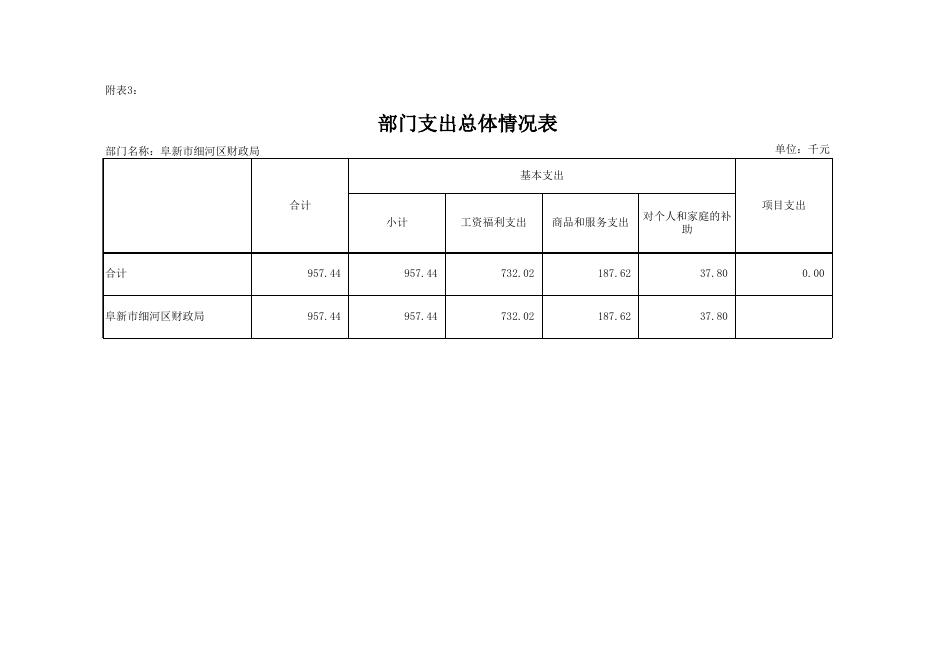 附表3：

部门支出总体情况表

部门名称：阜新市细河区财政局

单位：千元

| | 合计 | 基本支出 | | | | 项目支出 |
|---|---|---|---|---|---|---|
| | | 小计 | 工资福利支出 | 商品和服务支出 | 对个人和家庭的补助 | |
| 合计 | 957.44 | 957.44 | 732.02 | 187.62 | 37.80 | 0.00 |
| 阜新市细河区财政局 | 957.44 | 957.44 | 732.02 | 187.62 | 37.80 | |